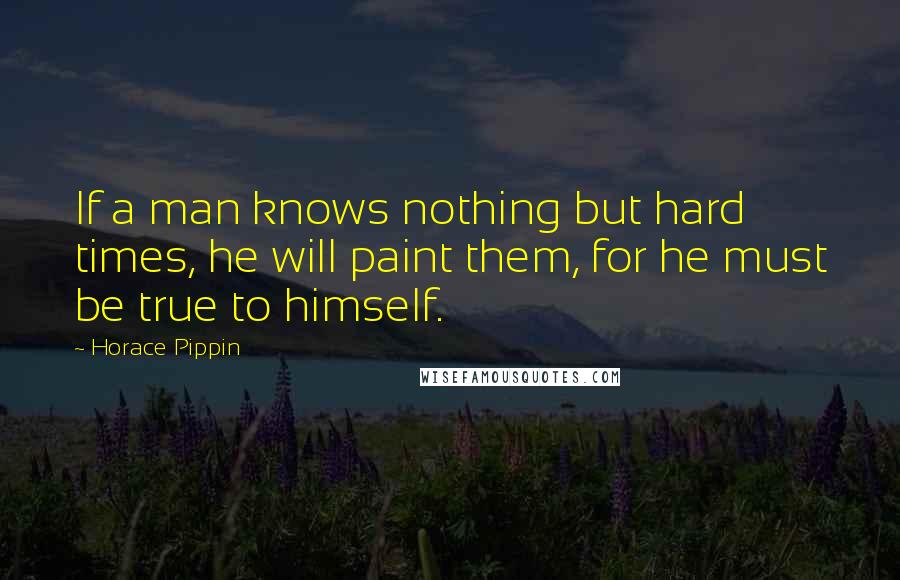 If a man knows nothing but hard times, he will paint them, for he must be true to himself.

~ Horace Pippin

WISEFAMOUSQUOTES.COM